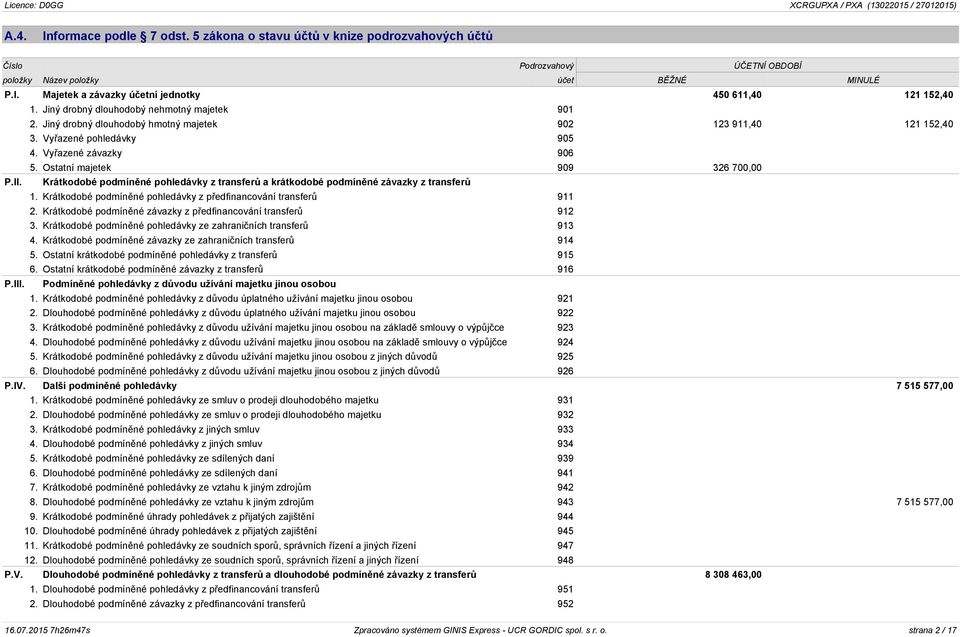 Licence: D0GG

XCRGUPXA / PXA (13022015 / 27012015)

A.4. Informace podle § 7 odst. 5 zákona o stavu účtů v knize podrozvahových účtů

| Číslo položky | Název položky | Podrozvahový účet | ÚČETNÍ OBDOBÍ BĚŽNÉ | ÚČETNÍ OBDOBÍ MINULÉ |
|---|---|---|---|---|
| P.I. | Majetek a závazky účetní jednotky | | 450 611,40 | 121 152,40 |
| 1. | Jiný drobný dlouhodobý nehmotný majetek | 901 | | |
| 2. | Jiný drobný dlouhodobý hmotný majetek | 902 | 123 911,40 | 121 152,40 |
| 3. | Vyřazené pohledávky | 905 | | |
| 4. | Vyřazené závazky | 906 | | |
| 5. | Ostatní majetek | 909 | 326 700,00 | |
| P.II. | Krátkodobé podmíněné pohledávky z transferů a krátkodobé podmíněné závazky z transferů | | | |
| 1. | Krátkodobé podmíněné pohledávky z předfinancování transferů | 911 | | |
| 2. | Krátkodobé podmíněné závazky z předfinancování transferů | 912 | | |
| 3. | Krátkodobé podmíněné pohledávky ze zahraničních transferů | 913 | | |
| 4. | Krátkodobé podmíněné závazky ze zahraničních transferů | 914 | | |
| 5. | Ostatní krátkodobé podmíněné pohledávky z transferů | 915 | | |
| 6. | Ostatní krátkodobé podmíněné závazky z transferů | 916 | | |
| P.III. | Podmíněné pohledávky z důvodu užívání majetku jinou osobou | | | |
| 1. | Krátkodobé podmíněné pohledávky z důvodu úplatného užívání majetku jinou osobou | 921 | | |
| 2. | Dlouhodobé podmíněné pohledávky z důvodu úplatného užívání majetku jinou osobou | 922 | | |
| 3. | Krátkodobé podmíněné pohledávky z důvodu užívání majetku jinou osobou na základě smlouvy o výpůjčce | 923 | | |
| 4. | Dlouhodobé podmíněné pohledávky z důvodu užívání majetku jinou osobou na základě smlouvy o výpůjčce | 924 | | |
| 5. | Krátkodobé podmíněné pohledávky z důvodu užívání majetku jinou osobou z jiných důvodů | 925 | | |
| 6. | Dlouhodobé podmíněné pohledávky z důvodu užívání majetku jinou osobou z jiných důvodů | 926 | | |
| P.IV. | Další podmíněné pohledávky | | | 7 515 577,00 |
| 1. | Krátkodobé podmíněné pohledávky ze smluv o prodeji dlouhodobého majetku | 931 | | |
| 2. | Dlouhodobé podmíněné pohledávky ze smluv o prodeji dlouhodobého majetku | 932 | | |
| 3. | Krátkodobé podmíněné pohledávky z jiných smluv | 933 | | |
| 4. | Dlouhodobé podmíněné pohledávky z jiných smluv | 934 | | |
| 5. | Krátkodobé podmíněné pohledávky ze sdílených daní | 939 | | |
| 6. | Dlouhodobé podmíněné pohledávky ze sdílených daní | 941 | | |
| 7. | Krátkodobé podmíněné pohledávky ze vztahu k jiným zdrojům | 942 | | |
| 8. | Dlouhodobé podmíněné pohledávky ze vztahu k jiným zdrojům | 943 | | 7 515 577,00 |
| 9. | Krátkodobé podmíněné úhrady pohledávek z přijatých zajištění | 944 | | |
| 10. | Dlouhodobé podmíněné úhrady pohledávek z přijatých zajištění | 945 | | |
| 11. | Krátkodobé podmíněné pohledávky ze soudních sporů, správních řízení a jiných řízení | 947 | | |
| 12. | Dlouhodobé podmíněné pohledávky ze soudních sporů, správních řízení a jiných řízení | 948 | | |
| P.V. | Dlouhodobé podmíněné pohledávky z transferů a dlouhodobé podmíněné závazky z transferů | | 8 308 463,00 | |
| 1. | Dlouhodobé podmíněné pohledávky z předfinancování transferů | 951 | | |
| 2. | Dlouhodobé podmíněné závazky z předfinancování transferů | 952 | | |

16.07.2015 7h26m47s

Zpracováno systémem GINIS Express - UCR GORDIC spol. s r. o.

strana 2 / 17